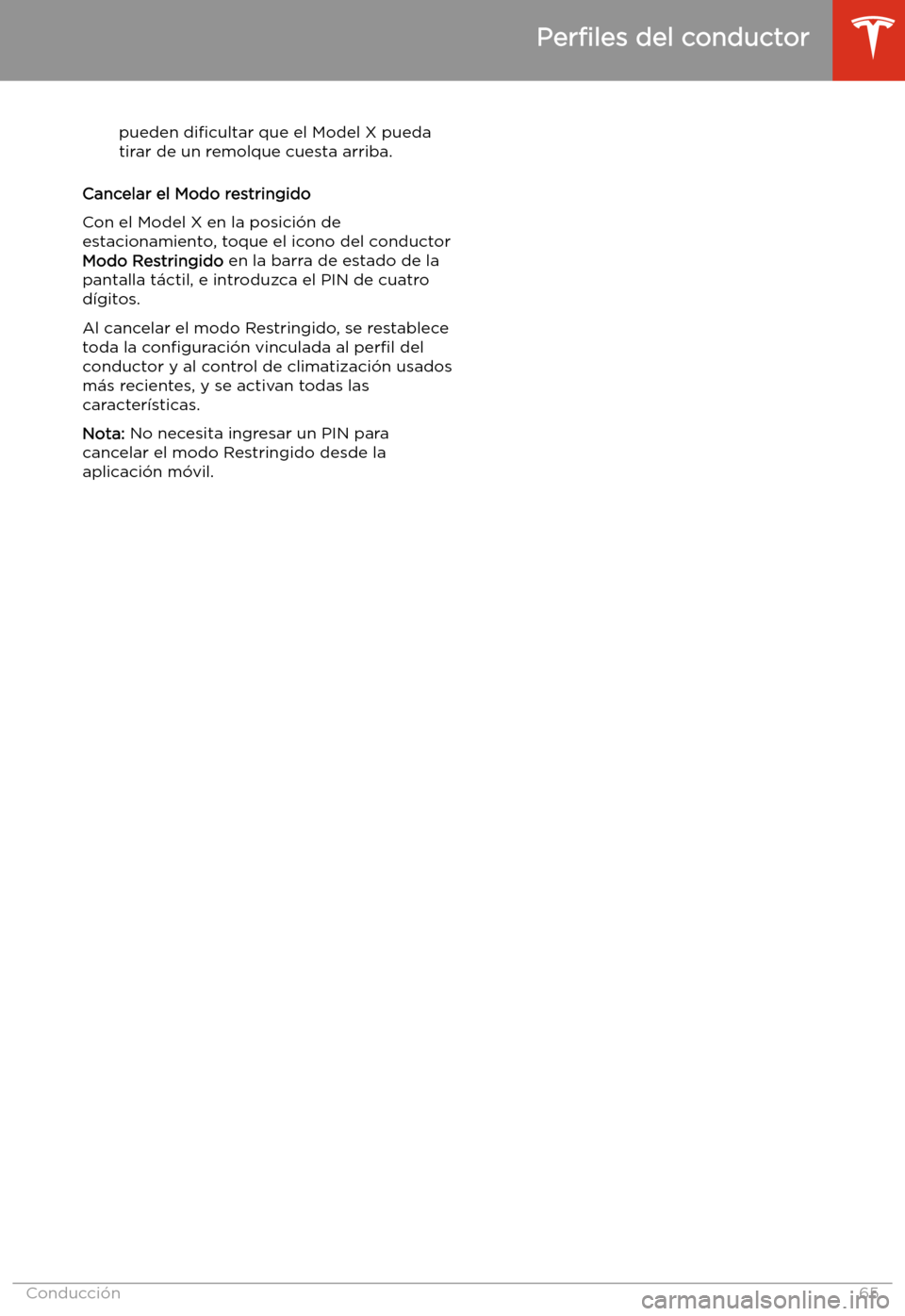 Perfiles del conductor

pueden dificultar que el Model X pueda tirar de un remolque cuesta arriba.

Cancelar el Modo restringido

Con el Model X en la posición de estacionamiento, toque el icono del conductor Modo Restringido en la barra de estado de la pantalla táctil, e introduzca el PIN de cuatro dígitos.

Al cancelar el modo Restringido, se restablece toda la configuración vinculada al perfil del conductor y al control de climatización usados más recientes, y se activan todas las características.

Nota: No necesita ingresar un PIN para cancelar el modo Restringido desde la aplicación móvil.

Conducción 65

carmanualsonline.info